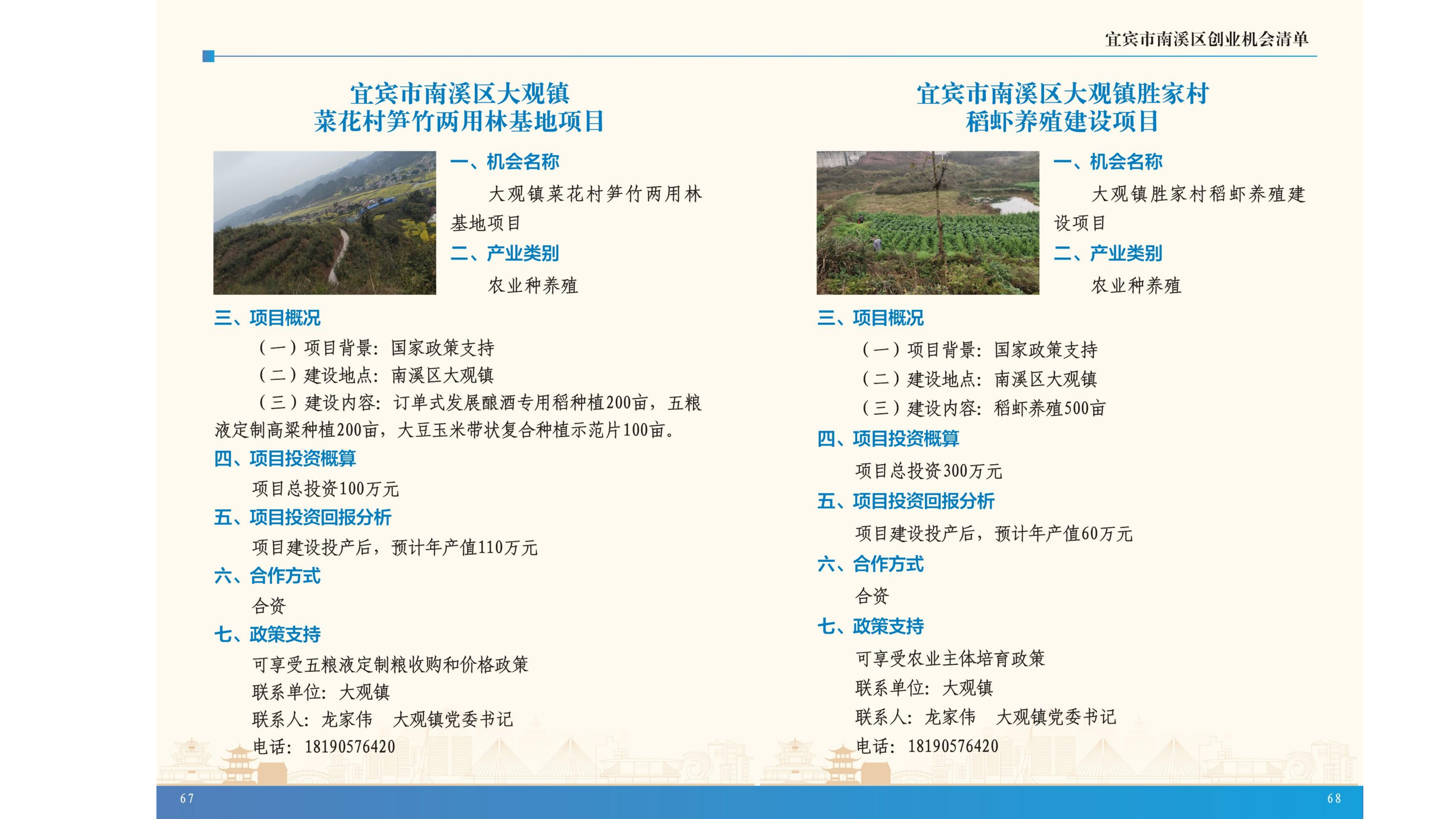 宜宾市南溪区创业机会清单

宜宾市南溪区大观镇
菜花村笋竹两用林基地项目

一、机会名称

大观镇菜花村笋竹两用林基地项目

二、产业类别

农业种养殖

三、项目概况

（一）项目背景：国家政策支持

（二）建设地点：南溪区大观镇

（三）建设内容：订单式发展酿酒专用稻种植200亩，五粮液定制高粱种植200亩，大豆玉米带状复合种植示范片100亩。

四、项目投资概算

项目总投资100万元

五、项目投资回报分析

项目建设投产后，预计年产值110万元

六、合作方式

合资

七、政策支持

可享受五粮液定制粮收购和价格政策

联系单位：大观镇

联系人：龙家伟　大观镇党委书记

电话：18190576420

67

宜宾市南溪区大观镇胜家村
稻虾养殖建设项目

一、机会名称

大观镇胜家村稻虾养殖建设项目

二、产业类别

农业种养殖

三、项目概况

（一）项目背景：国家政策支持

（二）建设地点：南溪区大观镇

（三）建设内容：稻虾养殖500亩

四、项目投资概算

项目总投资300万元

五、项目投资回报分析

项目建设投产后，预计年产值60万元

六、合作方式

合资

七、政策支持

可享受农业主体培育政策

联系单位：大观镇

联系人：龙家伟　大观镇党委书记

电话：18190576420

68